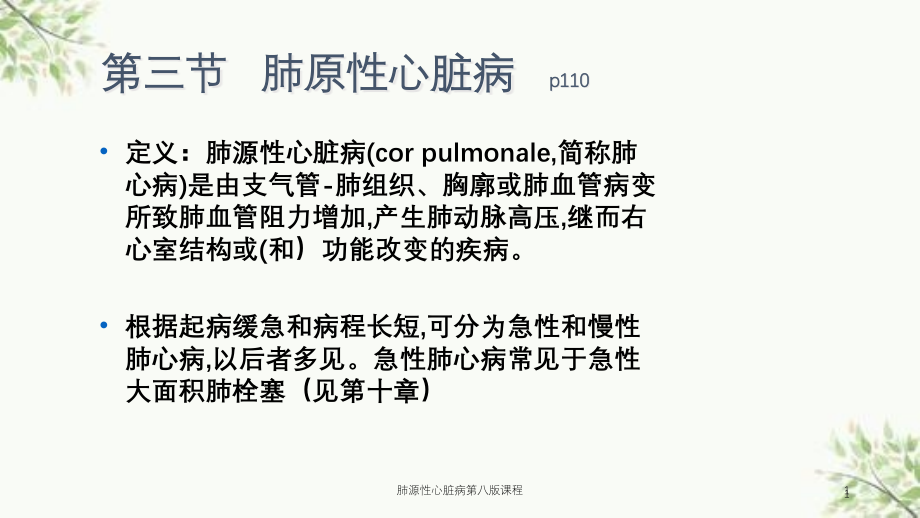 第三节　肺原性心脏病　p110

• 定义：肺源性心脏病(cor pulmonale,简称肺心病)是由支气管-肺组织、胸廓或肺血管病变所致肺血管阻力增加,产生肺动脉高压,继而右心室结构或(和）功能改变的疾病。

• 根据起病缓急和病程长短,可分为急性和慢性肺心病,以后者多见。急性肺心病常见于急性大面积肺栓塞（见第十章)

肺源性心脏病第八版课程

1